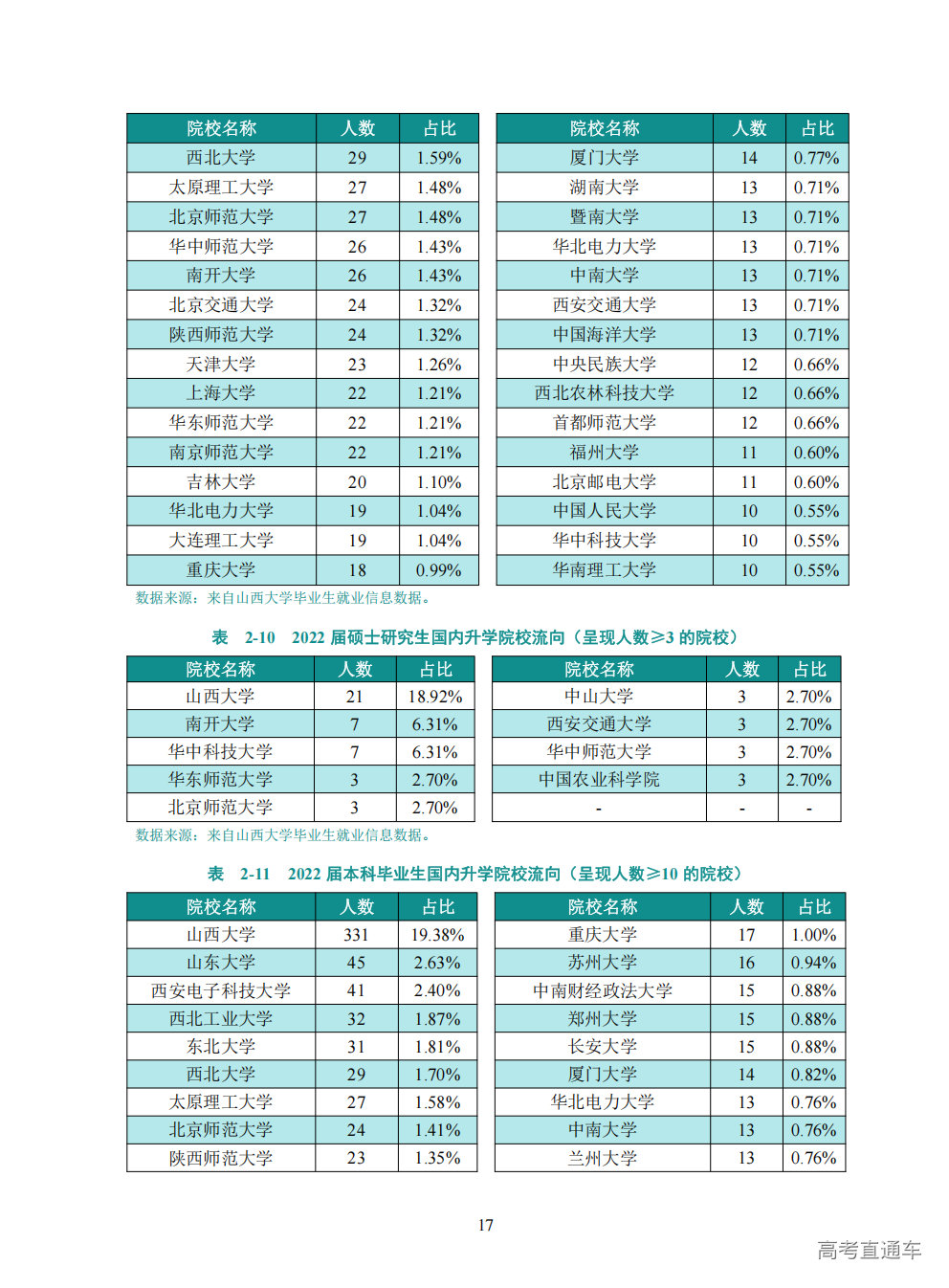 | 院校名称 | 人数 | 占比 |
|---|---|---|
| 西北大学 | 29 | 1.59% |
| 太原理工大学 | 27 | 1.48% |
| 北京师范大学 | 27 | 1.48% |
| 华中师范大学 | 26 | 1.43% |
| 南开大学 | 26 | 1.43% |
| 北京交通大学 | 24 | 1.32% |
| 陕西师范大学 | 24 | 1.32% |
| 天津大学 | 23 | 1.26% |
| 上海大学 | 22 | 1.21% |
| 华东师范大学 | 22 | 1.21% |
| 南京师范大学 | 22 | 1.21% |
| 吉林大学 | 20 | 1.10% |
| 华北电力大学 | 19 | 1.04% |
| 大连理工大学 | 19 | 1.04% |
| 重庆大学 | 18 | 0.99% |

| 院校名称 | 人数 | 占比 |
|---|---|---|
| 厦门大学 | 14 | 0.77% |
| 湖南大学 | 13 | 0.71% |
| 暨南大学 | 13 | 0.71% |
| 华北电力大学 | 13 | 0.71% |
| 中南大学 | 13 | 0.71% |
| 西安交通大学 | 13 | 0.71% |
| 中国海洋大学 | 13 | 0.71% |
| 中央民族大学 | 12 | 0.66% |
| 西北农林科技大学 | 12 | 0.66% |
| 首都师范大学 | 12 | 0.66% |
| 福州大学 | 11 | 0.60% |
| 北京邮电大学 | 11 | 0.60% |
| 中国人民大学 | 10 | 0.55% |
| 华中科技大学 | 10 | 0.55% |
| 华南理工大学 | 10 | 0.55% |

数据来源：来自山西大学毕业生就业信息数据。

表 2-10 2022 届硕士研究生国内升学院校流向（呈现人数≥3 的院校）

| 院校名称 | 人数 | 占比 |
|---|---|---|
| 山西大学 | 21 | 18.92% |
| 南开大学 | 7 | 6.31% |
| 华中科技大学 | 7 | 6.31% |
| 华东师范大学 | 3 | 2.70% |
| 北京师范大学 | 3 | 2.70% |

| 院校名称 | 人数 | 占比 |
|---|---|---|
| 中山大学 | 3 | 2.70% |
| 西安交通大学 | 3 | 2.70% |
| 华中师范大学 | 3 | 2.70% |
| 中国农业科学院 | 3 | 2.70% |
| - | - | - |

数据来源：来自山西大学毕业生就业信息数据。

表 2-11 2022 届本科毕业生国内升学院校流向（呈现人数≥10 的院校）

| 院校名称 | 人数 | 占比 |
|---|---|---|
| 山西大学 | 331 | 19.38% |
| 山东大学 | 45 | 2.63% |
| 西安电子科技大学 | 41 | 2.40% |
| 西北工业大学 | 32 | 1.87% |
| 东北大学 | 31 | 1.81% |
| 西北大学 | 29 | 1.70% |
| 太原理工大学 | 27 | 1.58% |
| 北京师范大学 | 24 | 1.41% |
| 陕西师范大学 | 23 | 1.35% |

| 院校名称 | 人数 | 占比 |
|---|---|---|
| 重庆大学 | 17 | 1.00% |
| 苏州大学 | 16 | 0.94% |
| 中南财经政法大学 | 15 | 0.88% |
| 郑州大学 | 15 | 0.88% |
| 长安大学 | 15 | 0.88% |
| 厦门大学 | 14 | 0.82% |
| 华北电力大学 | 13 | 0.76% |
| 中南大学 | 13 | 0.76% |
| 兰州大学 | 13 | 0.76% |

17

高考直通车